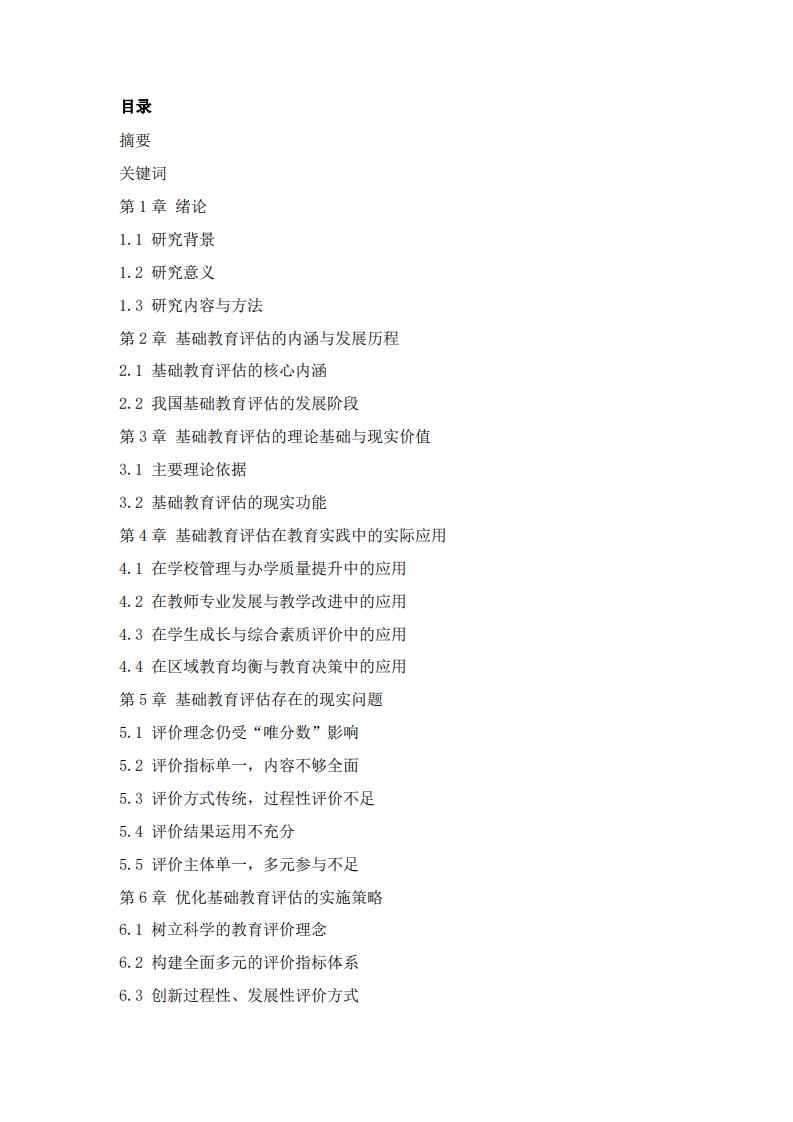 目录

摘要

关键词

第 1 章 绪论

1.1 研究背景

1.2 研究意义

1.3 研究内容与方法

第 2 章 基础教育评估的内涵与发展历程

2.1 基础教育评估的核心内涵

2.2 我国基础教育评估的发展阶段

第 3 章 基础教育评估的理论基础与现实价值

3.1 主要理论依据

3.2 基础教育评估的现实功能

第 4 章 基础教育评估在教育实践中的实际应用

4.1 在学校管理与办学质量提升中的应用

4.2 在教师专业发展与教学改进中的应用

4.3 在学生成长与综合素质评价中的应用

4.4 在区域教育均衡与教育决策中的应用

第 5 章 基础教育评估存在的现实问题

5.1 评价理念仍受“唯分数”影响

5.2 评价指标单一，内容不够全面

5.3 评价方式传统，过程性评价不足

5.4 评价结果运用不充分

5.5 评价主体单一，多元参与不足

第 6 章 优化基础教育评估的实施策略

6.1 树立科学的教育评价理念

6.2 构建全面多元的评价指标体系

6.3 创新过程性、发展性评价方式